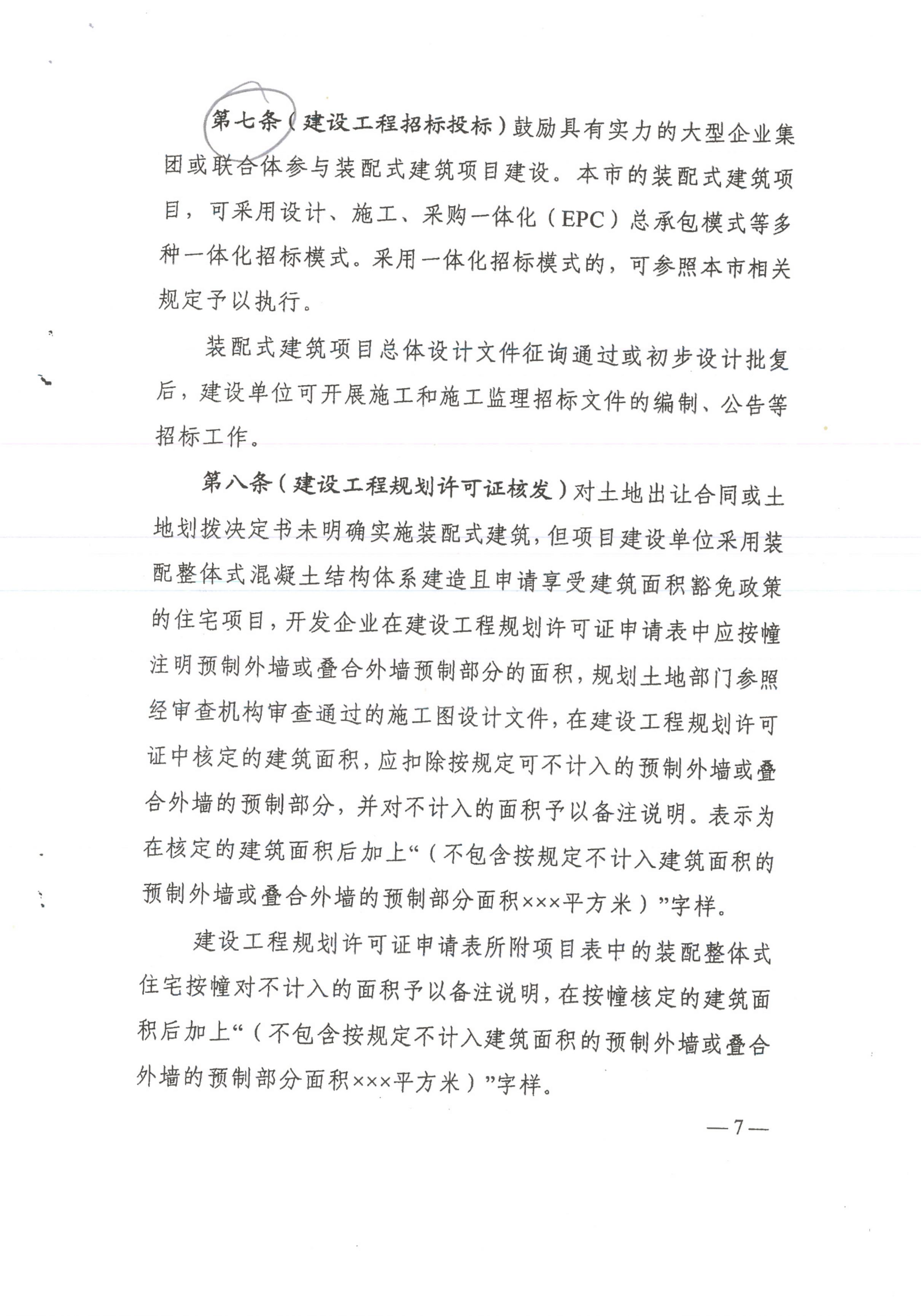 第七条（建设工程招标投标）鼓励具有实力的大型企业集团或联合体参与装配式建筑项目建设。本市的装配式建筑项目，可采用设计、施工、采购一体化（EPC）总承包模式等多种一体化招标模式。采用一体化招标模式的，可参照本市相关规定予以执行。

装配式建筑项目总体设计文件征询通过或初步设计批复后，建设单位可开展施工和施工监理招标文件的编制、公告等招标工作。

第八条（建设工程规划许可证核发）对土地出让合同或土地划拨决定书未明确实施装配式建筑，但项目建设单位采用装配整体式混凝土结构体系建造且申请享受建筑面积豁免政策的住宅项目，开发企业在建设工程规划许可证申请表中应按幢注明预制外墙或叠合外墙预制部分的面积，规划土地部门参照经审查机构审查通过的施工图设计文件，在建设工程规划许可证中核定的建筑面积，应扣除按规定可不计入的预制外墙或叠合外墙的预制部分，并对不计入的面积予以备注说明。表示为在核定的建筑面积后加上“（不包含按规定不计入建筑面积的预制外墙或叠合外墙的预制部分面积×××平方米）”字样。

建设工程规划许可证申请表所附项目表中的装配整体式住宅按幢对不计入的面积予以备注说明，在按幢核定的建筑面积后加上“（不包含按规定不计入建筑面积的预制外墙或叠合外墙的预制部分面积×××平方米）”字样。

—7—